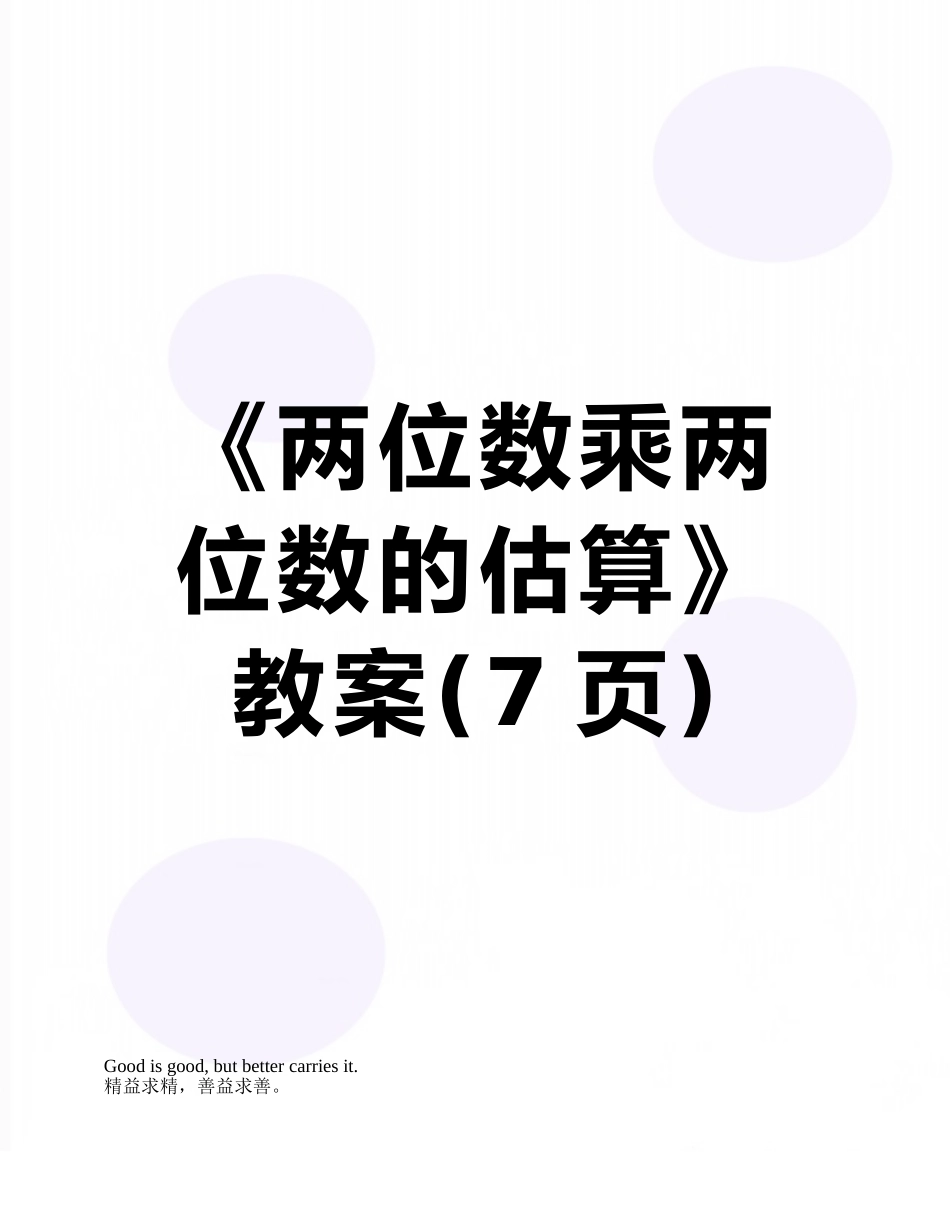 《两位数乘两位数的估算》教案(7 页)

Good is good, but better carries it.
精益求精，善益求善。